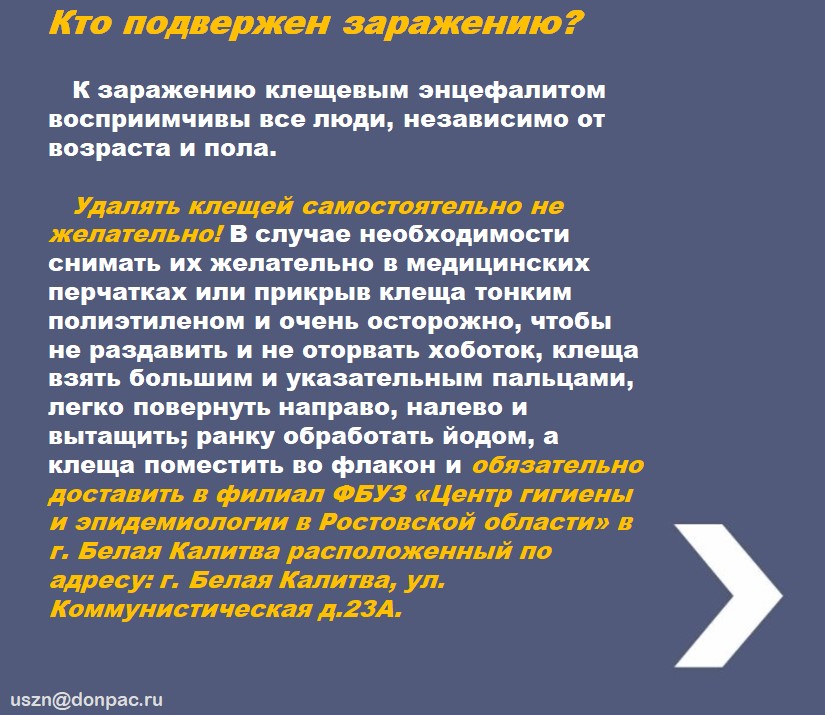 Кто подвержен заражению?

К заражению клещевым энцефалитом восприимчивы все люди, независимо от возраста и пола.

Удалять клещей самостоятельно не желательно! В случае необходимости снимать их желательно в медицинских перчатках или прикрыв клеща тонким полиэтиленом и очень осторожно, чтобы не раздавить и не оторвать хоботок, клеща взять большим и указательным пальцами, легко повернуть направо, налево и вытащить; ранку обработать йодом, а клеща поместить во флакон и обязательно доставить в филиал ФБУЗ «Центр гигиены и эпидемиологии в Ростовской области» в г. Белая Калитва расположенный по адресу: г. Белая Калитва, ул. Коммунистическая д.23А.

uszn@donpac.ru